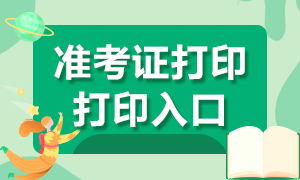 准考证打印
打印入口